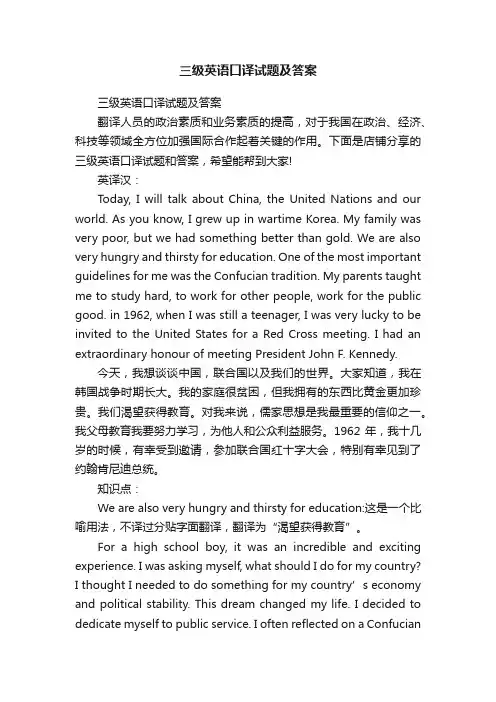 三级英语口译试题及答案

三级英语口译试题及答案

翻译人员的政治素质和业务素质的提高，对于我国在政治、经济、科技等领域全方位加强国际合作起着关键的作用。下面是店铺分享的三级英语口译试题和答案，希望能帮到大家!

英译汉：

Today, I will talk about China, the United Nations and our world. As you know, I grew up in wartime Korea. My family was very poor, but we had something better than gold. We are also very hungry and thirsty for education. One of the most important guidelines for me was the Confucian tradition. My parents taught me to study hard, to work for other people, work for the public good. in 1962, when I was still a teenager, I was very lucky to be invited to the United States for a Red Cross meeting. I had an extraordinary honour of meeting President John F. Kennedy.

今天，我想谈谈中国，联合国以及我们的世界。大家知道，我在韩国战争时期长大。我的家庭很贫困，但我拥有的东西比黄金更加珍贵。我们渴望获得教育。对我来说，儒家思想是我最重要的信仰之一。我父母教育我要努力学习，为他人和公众利益服务。1962 年，我十几岁的时候，有幸受到邀请，参加联合国红十字大会，特别有幸见到了约翰肯尼迪总统。

知识点：

We are also very hungry and thirsty for education:这是一个比喻用法，不译过分贴字面翻译，翻译为“渴望获得教育”。

For a high school boy, it was an incredible and exciting experience. I was asking myself, what should I do for my country? I thought I needed to do something for my country’ s economy and political stability. This dream changed my life. I decided to dedicate myself to public service. I often reflected on a Confucian